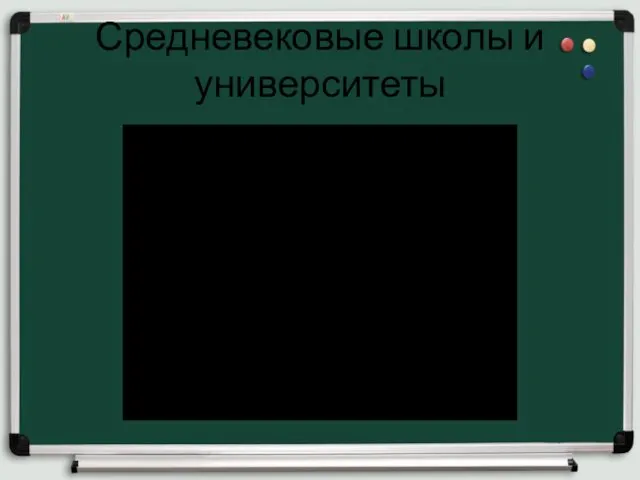 Средневековые школы и университеты